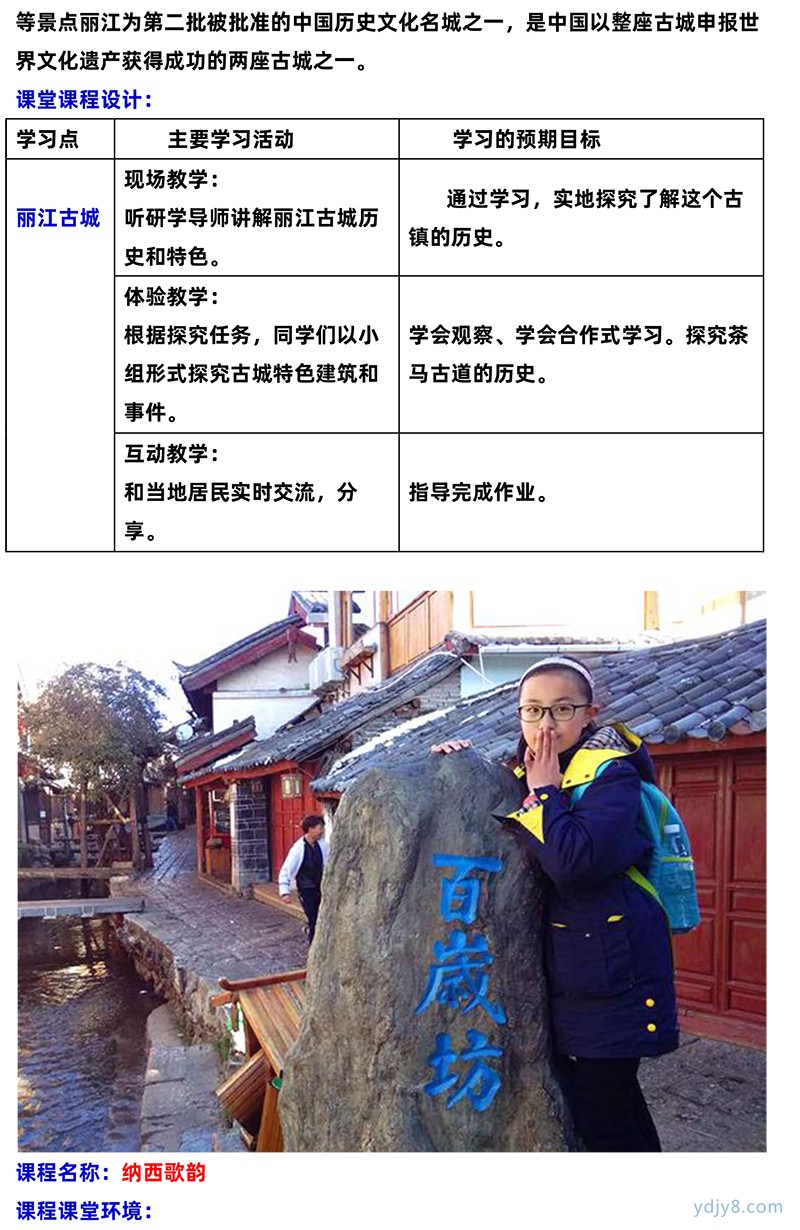 等景点丽江为第二批被批准的中国历史文化名城之一，是中国以整座古城申报世界文化遗产获得成功的两座古城之一。

课堂课程设计：

| 学习点 | 主要学习活动 | 学习的预期目标 |
|---|---|---|
| 丽江古城 | 现场教学：听研学导师讲解丽江古城历史和特色。 | 通过学习，实地探究了解这个古镇的历史。 |
| | 体验教学：根据探究任务，同学们以小组形式探究古城特色建筑和事件。 | 学会观察、学会合作式学习。探究茶马古道的历史。 |
| | 互动教学：和当地居民实时交流，分享。 | 指导完成作业。 |

百歲坊

课程名称：纳西歌韵

课程课堂环境：

ydjy8.com